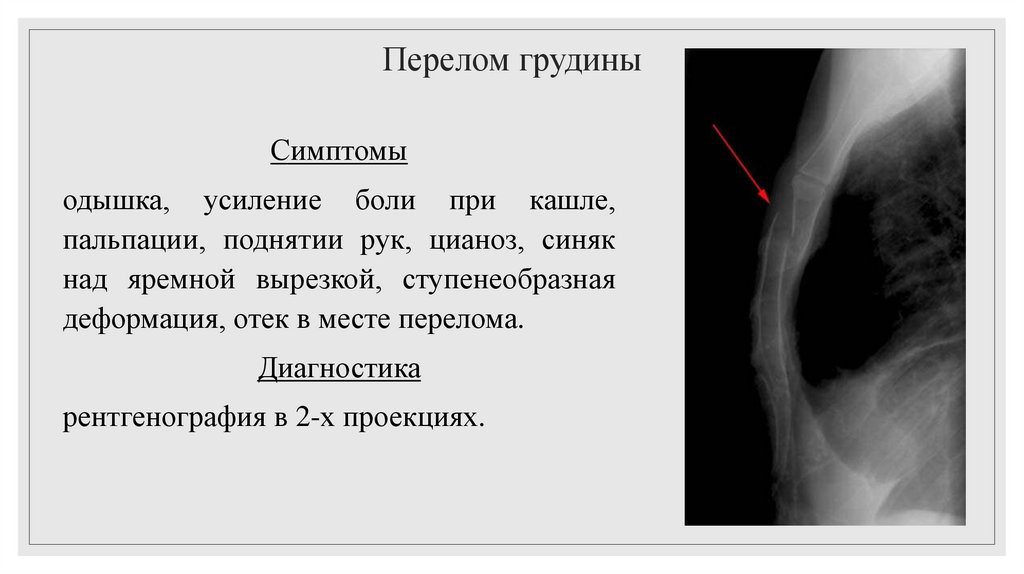 Перелом грудины

Симптомы

одышка, усиление боли при кашле, пальпации, поднятии рук, цианоз, синяк над яремной вырезкой, ступенеобразная деформация, отек в месте перелома.

Диагностика

рентгенография в 2-х проекциях.